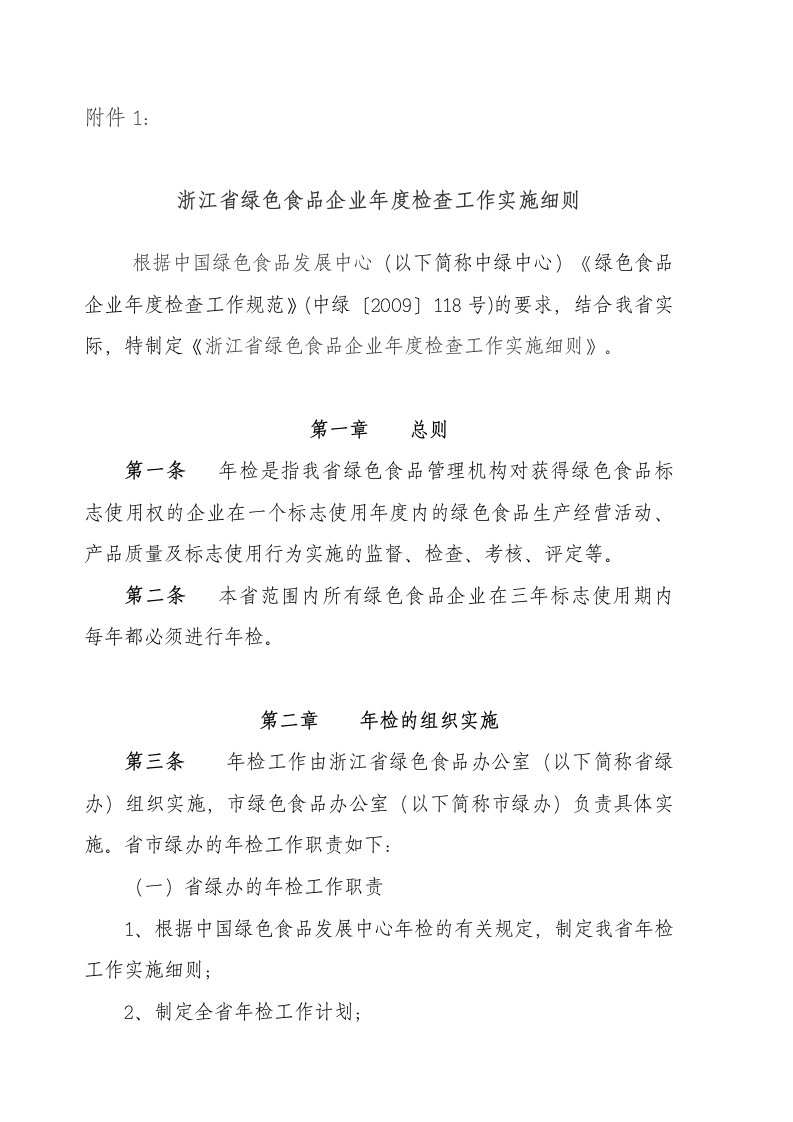 附件 1：

浙江省绿色食品企业年度检查工作实施细则

根据中国绿色食品发展中心（以下简称中绿中心）《绿色食品企业年度检查工作规范》(中绿〔2009〕118 号)的要求，结合我省实际，特制定《浙江省绿色食品企业年度检查工作实施细则》。

第一章　　总则

第一条　　年检是指我省绿色食品管理机构对获得绿色食品标志使用权的企业在一个标志使用年度内的绿色食品生产经营活动、产品质量及标志使用行为实施的监督、检查、考核、评定等。

第二条　　本省范围内所有绿色食品企业在三年标志使用期内每年都必须进行年检。

第二章　　年检的组织实施

第三条　　年检工作由浙江省绿色食品办公室（以下简称省绿办）组织实施，市绿色食品办公室（以下简称市绿办）负责具体实施。省市绿办的年检工作职责如下：

（一）省绿办的年检工作职责

1、根据中国绿色食品发展中心年检的有关规定，制定我省年检工作实施细则；

2、制定全省年检工作计划；